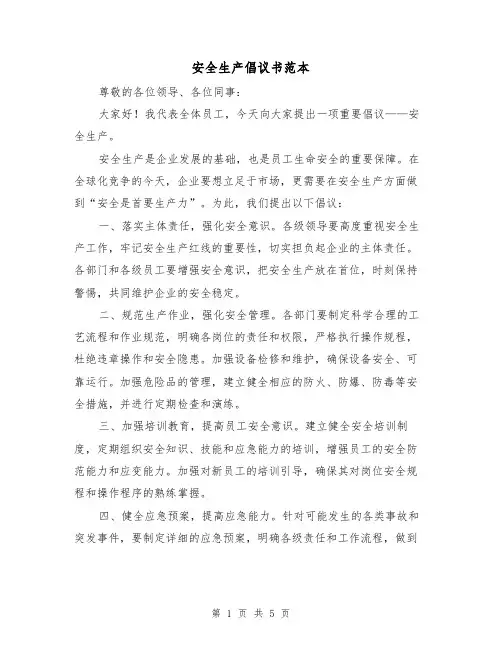 安全生产倡议书范本

尊敬的各位领导、各位同事：

大家好！我代表全体员工，今天向大家提出一项重要倡议——安全生产。

安全生产是企业发展的基础，也是员工生命安全的重要保障。在全球化竞争的今天，企业要想立足于市场，更需要在安全生产方面做到“安全是首要生产力”。为此，我们提出以下倡议：

一、落实主体责任，强化安全意识。各级领导要高度重视安全生产工作，牢记安全生产红线的重要性，切实担负起企业的主体责任。各部门和各级员工要增强安全意识，把安全生产放在首位，时刻保持警惕，共同维护企业的安全稳定。

二、规范生产作业，强化安全管理。各部门要制定科学合理的工艺流程和作业规范，明确各岗位的责任和权限，严格执行操作规程，杜绝违章操作和安全隐患。加强设备检修和维护，确保设备安全、可靠运行。加强危险品的管理，建立健全相应的防火、防爆、防毒等安全措施，并进行定期检查和演练。

三、加强培训教育，提高员工安全意识。建立健全安全培训制度，定期组织安全知识、技能和应急能力的培训，增强员工的安全防范能力和应变能力。加强对新员工的培训引导，确保其对岗位安全规程和操作程序的熟练掌握。

四、健全应急预案，提高应急能力。针对可能发生的各类事故和突发事件，要制定详细的应急预案，明确各级责任和工作流程，做到

第 1 页 共 5 页